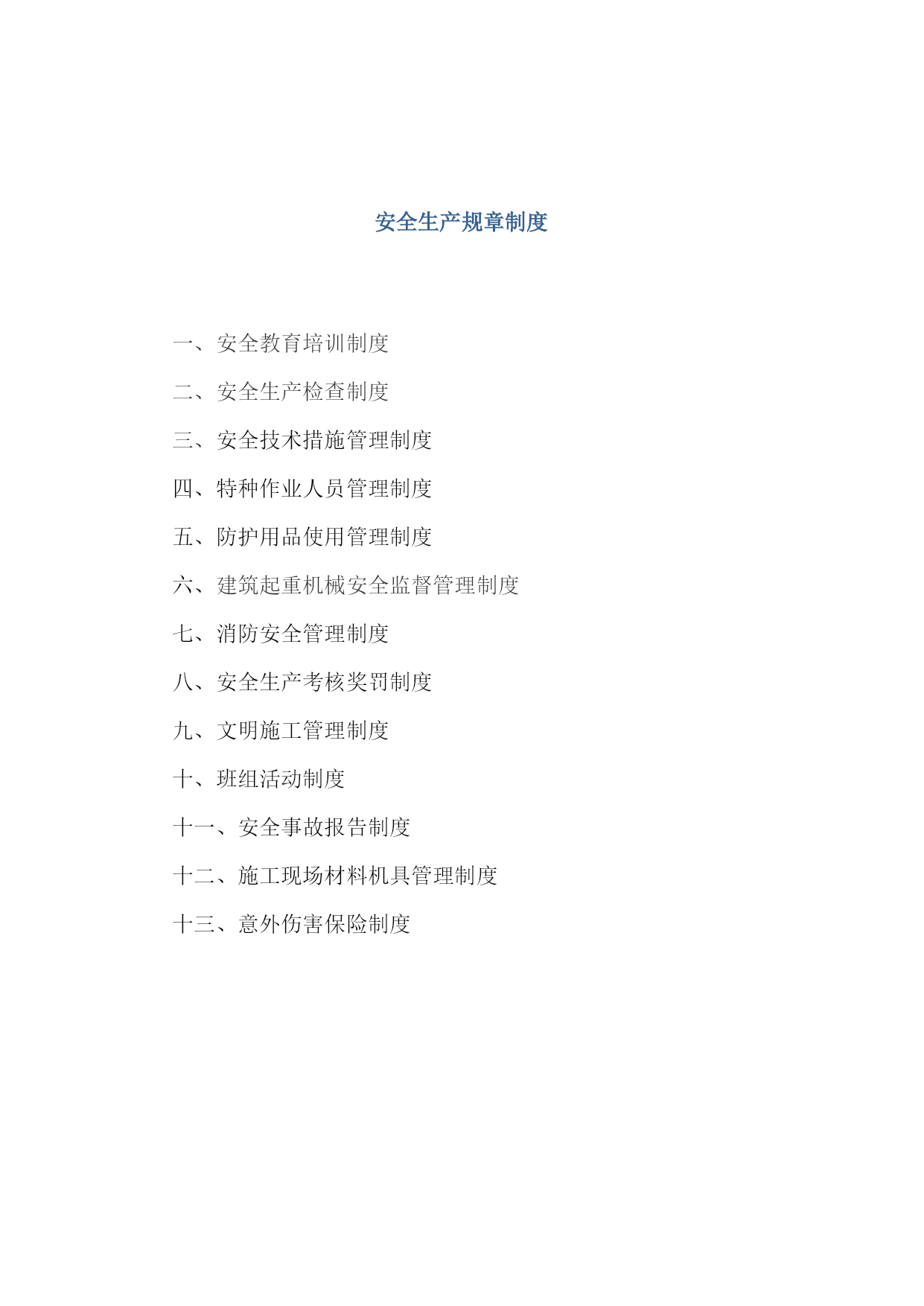 安全生产规章制度

一、安全教育培训制度

二、安全生产检查制度

三、安全技术措施管理制度

四、特种作业人员管理制度

五、防护用品使用管理制度

六、建筑起重机械安全监督管理制度

七、消防安全管理制度

八、安全生产考核奖罚制度

九、文明施工管理制度

十、班组活动制度

十一、安全事故报告制度

十二、施工现场材料机具管理制度

十三、意外伤害保险制度